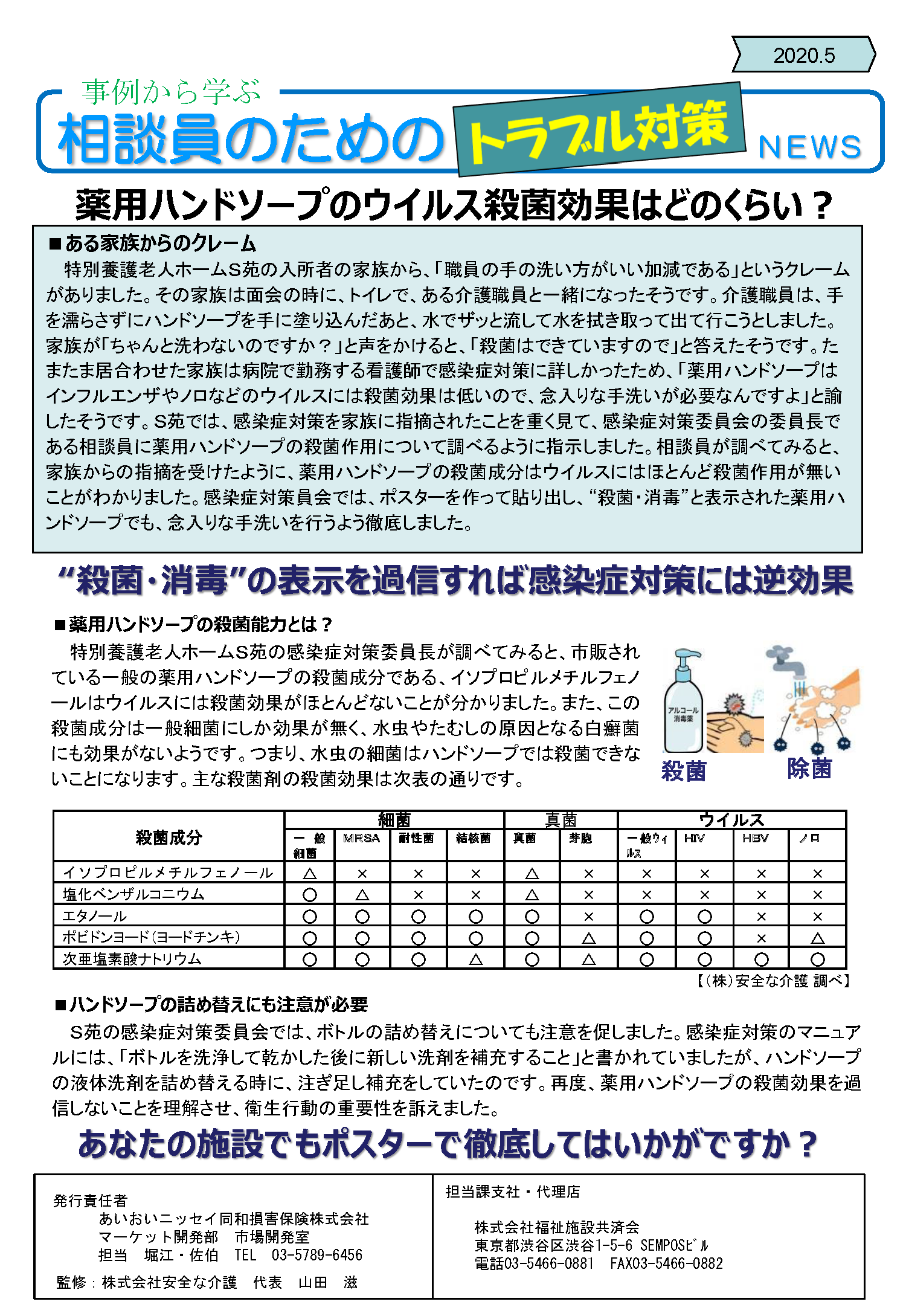 2020.5

事例から学ぶ
相談員のための トラブル対策 NEWS

薬用ハンドソープのウイルス殺菌効果はどのくらい？

■ある家族からのクレーム
特別養護老人ホームS苑の入所者の家族から、「職員の手の洗い方がいい加減である」というクレームがありました。その家族は面会の時に、トイレで、ある介護職員と一緒になったそうです。介護職員は、手を濡らさずにハンドソープを手に塗り込んだあと、水でザッと流して水を拭き取って出て行こうとしました。家族が「ちゃんと洗わないのですか？」と声をかけると、「殺菌はできていますので」と答えたそうです。たまたま居合わせた家族は病院で勤務する看護師で感染症対策に詳しかったため、「薬用ハンドソープはインフルエンザやノロなどのウイルスには殺菌効果は低いので、念入りな手洗いが必要なんですよ」と諭したそうです。S苑では、感染症対策を家族に指摘されたことを重く見て、感染症対策委員会の委員長である相談員に薬用ハンドソープの殺菌作用について調べるように指示しました。相談員が調べてみると、家族からの指摘を受けたように、薬用ハンドソープの殺菌成分はウイルスにはほとんど殺菌作用が無いことがわかりました。感染症対策員会では、ポスターを作って貼り出し、“殺菌・消毒”と表示された薬用ハンドソープでも、念入りな手洗いを行うよう徹底しました。

“殺菌・消毒”の表示を過信すれば感染症対策には逆効果

■薬用ハンドソープの殺菌能力とは？
特別養護老人ホームS苑の感染症対策委員長が調べてみると、市販されている一般の薬用ハンドソープの殺菌成分である、イソプロピルメチルフェノールはウイルスには殺菌効果がほとんどないことが分かりました。また、この殺菌成分は一般細菌にしか効果が無く、水虫やたむしの原因となる白癬菌にも効果がないようです。つまり、水虫の細菌はハンドソープでは殺菌できないことになります。主な殺菌剤の殺菌効果は次表の通りです。

アルコール消毒薬
殺菌
除菌

| 殺菌成分 | 細菌 一般細菌 | 細菌 MRSA | 細菌 耐性菌 | 細菌 結核菌 | 真菌 真菌 | 真菌 芽胞 | ウイルス 一般ウィルス | ウイルス HIV | ウイルス HBV | ウイルス ノロ |
|---|---|---|---|---|---|---|---|---|---|---|
| イソプロピルメチルフェノール | △ | × | × | × | △ | × | × | × | × | × |
| 塩化ベンザルコニウム | ○ | △ | × | × | △ | × | × | × | × | × |
| エタノール | ○ | ○ | ○ | ○ | ○ | × | ○ | ○ | × | × |
| ポビドンヨード（ヨードチンキ） | ○ | ○ | ○ | ○ | ○ | △ | ○ | ○ | × | △ |
| 次亜塩素酸ナトリウム | ○ | ○ | ○ | △ | ○ | △ | ○ | ○ | ○ | ○ |

【（株）安全な介護 調べ】

■ハンドソープの詰め替えにも注意が必要
S苑の感染症対策委員会では、ボトルの詰め替えについても注意を促しました。感染症対策のマニュアルには、「ボトルを洗浄して乾かした後に新しい洗剤を補充すること」と書かれていましたが、ハンドソープの液体洗剤を詰め替える時に、注ぎ足し補充をしていたのです。再度、薬用ハンドソープの殺菌効果を過信しないことを理解させ、衛生行動の重要性を訴えました。

あなたの施設でもポスターで徹底してはいかがですか？

発行責任者
あいおいニッセイ同和損害保険株式会社
マーケット開発部　市場開発室
担当　堀江・佐伯　TEL　03-5789-6456
監修：株式会社安全な介護　代表　山田　滋

担当課支社・代理店
株式会社福祉施設共済会
東京都渋谷区渋谷1-5-6 SEMPOSビル
電話03-5466-0881　FAX03-5466-0882